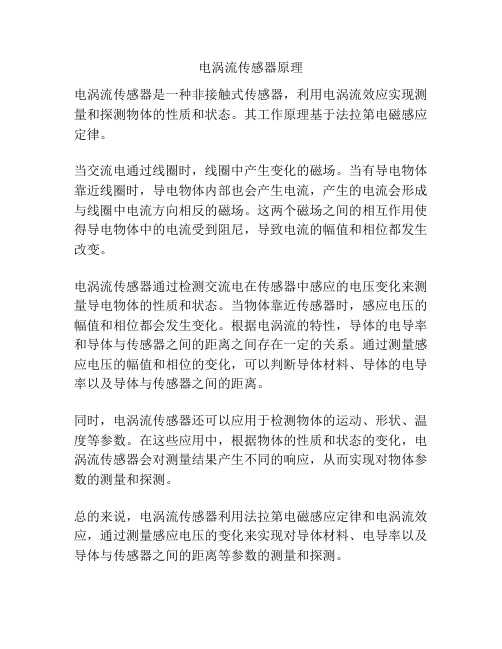 电涡流传感器原理

电涡流传感器是一种非接触式传感器，利用电涡流效应实现测量和探测物体的性质和状态。其工作原理基于法拉第电磁感应定律。

当交流电通过线圈时，线圈中产生变化的磁场。当有导电物体靠近线圈时，导电物体内部也会产生电流，产生的电流会形成与线圈中电流方向相反的磁场。这两个磁场之间的相互作用使得导电物体中的电流受到阻尼，导致电流的幅值和相位都发生改变。

电涡流传感器通过检测交流电在传感器中感应的电压变化来测量导电物体的性质和状态。当物体靠近传感器时，感应电压的幅值和相位都会发生变化。根据电涡流的特性，导体的电导率和导体与传感器之间的距离之间存在一定的关系。通过测量感应电压的幅值和相位的变化，可以判断导体材料、导体的电导率以及导体与传感器之间的距离。

同时，电涡流传感器还可以应用于检测物体的运动、形状、温度等参数。在这些应用中，根据物体的性质和状态的变化，电涡流传感器会对测量结果产生不同的响应，从而实现对物体参数的测量和探测。

总的来说，电涡流传感器利用法拉第电磁感应定律和电涡流效应，通过测量感应电压的变化来实现对导体材料、电导率以及导体与传感器之间的距离等参数的测量和探测。